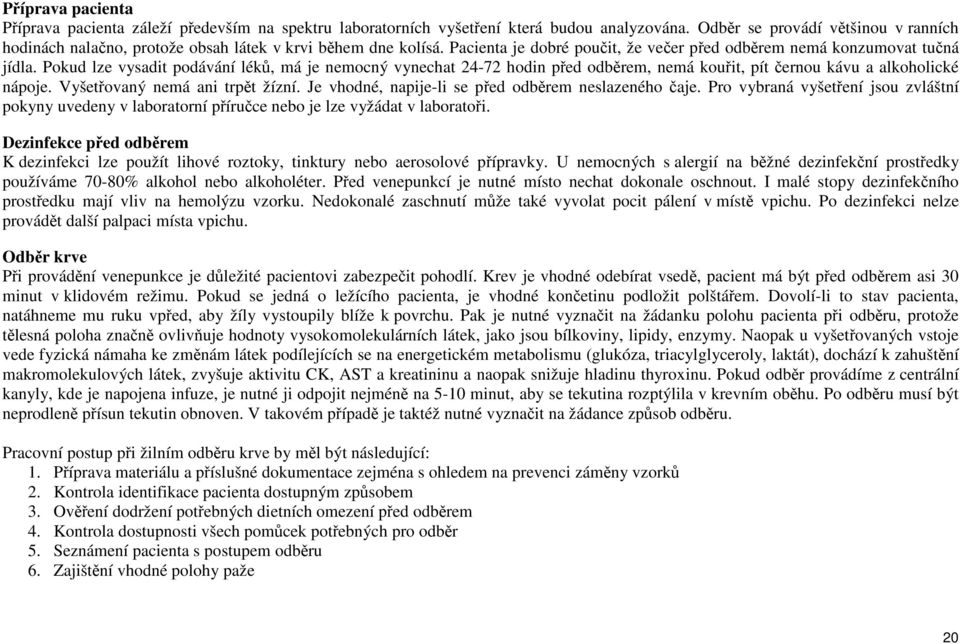 Příprava pacienta
Příprava pacienta záleží především na spektru laboratorních vyšetření která budou analyzována. Odběr se provádí většinou v ranních hodinách nalačno, protože obsah látek v krvi během dne kolísá. Pacienta je dobré poučit, že večer před odběrem nemá konzumovat tučná jídla. Pokud lze vysadit podávání léků, má je nemocný vynechat 24-72 hodin před odběrem, nemá kouřit, pít černou kávu a alkoholické nápoje. Vyšetřovaný nemá ani trpět žízní. Je vhodné, napije-li se před odběrem neslazeného čaje. Pro vybraná vyšetření jsou zvláštní pokyny uvedeny v laboratorní příručce nebo je lze vyžádat v laboratoři.

Dezinfekce před odběrem
K dezinfekci lze použít lihové roztoky, tinktury nebo aerosolové přípravky. U nemocných s alergií na běžné dezinfekční prostředky používáme 70-80% alkohol nebo alkoholéter. Před venepunkcí je nutné místo nechat dokonale oschnout. I malé stopy dezinfekčního prostředku mají vliv na hemolýzu vzorku. Nedokonalé zaschnutí může také vyvolat pocit pálení v místě vpichu. Po dezinfekci nelze provádět další palpaci místa vpichu.

Odběr krve
Při provádění venepunkce je důležité pacientovi zabezpečit pohodlí. Krev je vhodné odebírat vsedě, pacient má být před odběrem asi 30 minut v klidovém režimu. Pokud se jedná o ležícího pacienta, je vhodné končetinu podložit polštářem. Dovolí-li to stav pacienta, natáhneme mu ruku vpřed, aby žíly vystoupily blíže k povrchu. Pak je nutné vyznačit na žádanku polohu pacienta při odběru, protože tělesná poloha značně ovlivňuje hodnoty vysokomolekulárních látek, jako jsou bílkoviny, lipidy, enzymy. Naopak u vyšetřovaných vstoje vede fyzická námaha ke změnám látek podílejících se na energetickém metabolismu (glukóza, triacylglyceroly, laktát), dochází k zahuštění makromolekulových látek, zvyšuje aktivitu CK, AST a kreatininu a naopak snižuje hladinu thyroxinu. Pokud odběr provádíme z centrální kanyly, kde je napojena infuze, je nutné ji odpojit nejméně na 5-10 minut, aby se tekutina rozptýlila v krevním oběhu. Po odběru musí být neprodleně přísun tekutin obnoven. V takovém případě je taktéž nutné vyznačit na žádance způsob odběru.

Pracovní postup při žilním odběru krve by měl být následující:
1. Příprava materiálu a příslušné dokumentace zejména s ohledem na prevenci záměny vzorků
2. Kontrola identifikace pacienta dostupným způsobem
3. Ověření dodržení potřebných dietních omezení před odběrem
4. Kontrola dostupnosti všech pomůcek potřebných pro odběr
5. Seznámení pacienta s postupem odběru
6. Zajištění vhodné polohy paže

20